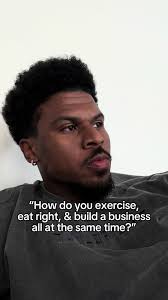 "How do you exercise, eat right, & build a business all at the same time?"